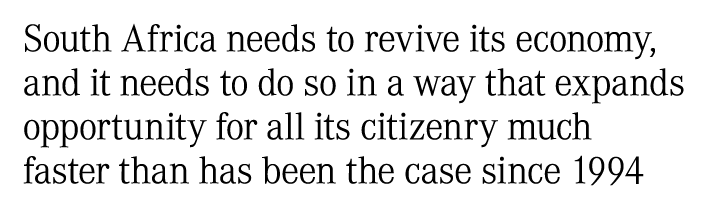 South Africa needs to revive its economy, and it needs to do so in a way that expands opportunity for all its citizenry much faster than has been the case since 1994